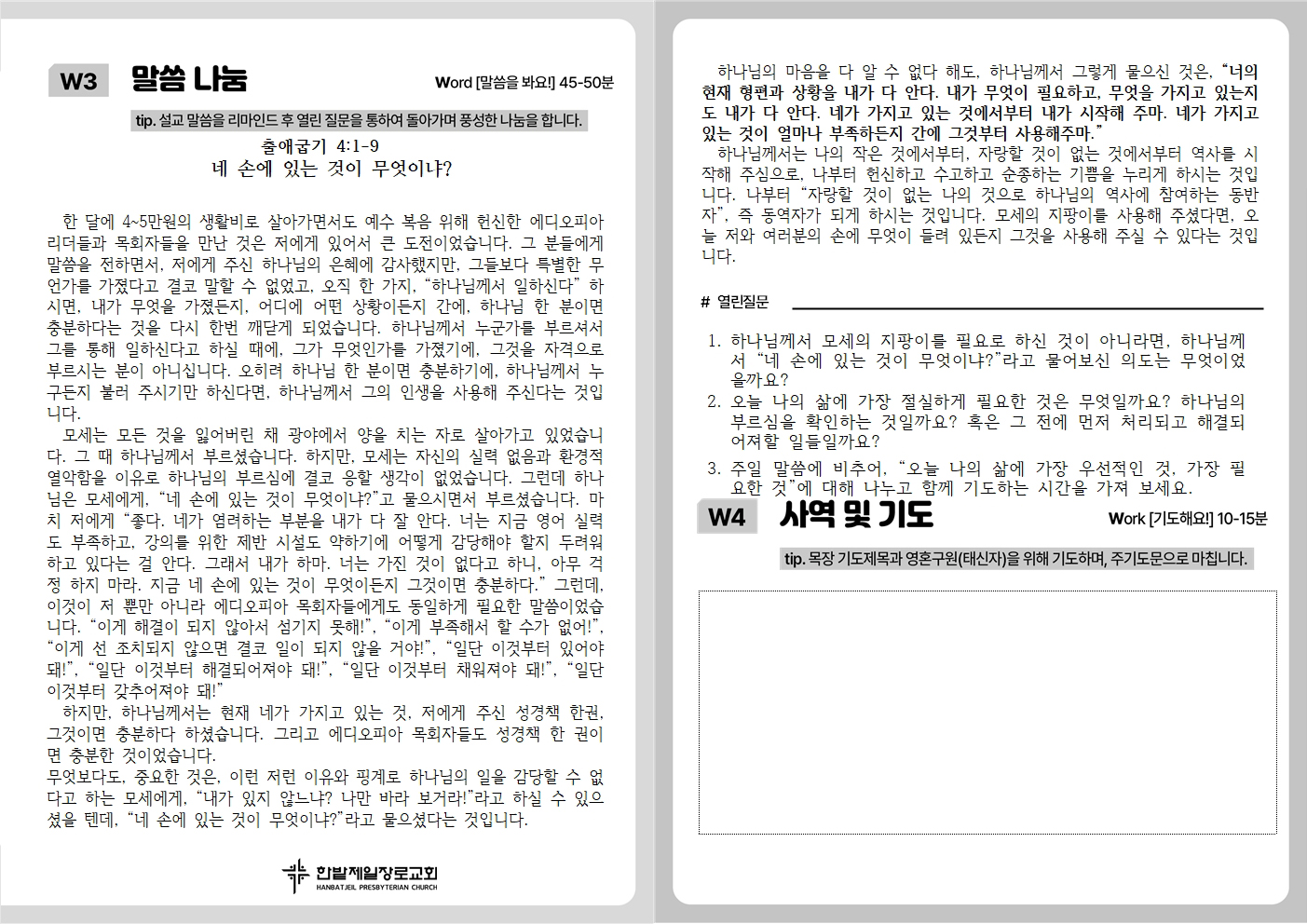 W3 말씀 나눔

Word [말씀을 봐요!] 45-50분

tip. 설교 말씀을 리마인드 후 열린 질문을 통하여 돌아가며 풍성한 나눔을 합니다.

출애굽기 4:1-9
네 손에 있는 것이 무엇이냐?

한 달에 4~5만원의 생활비로 살아가면서도 예수 복음 위해 헌신한 에디오피아 리더들과 목회자들을 만난 것은 저에게 있어서 큰 도전이었습니다. 그 분들에게 말씀을 전하면서, 저에게 주신 하나님의 은혜에 감사했지만, 그들보다 특별한 무언가를 가졌다고 결코 말할 수 없었고, 오직 한 가지, "하나님께서 일하신다" 하시면, 내가 무엇을 가졌든지, 어디에 어떤 상황이든지 간에, 하나님 한 분이면 충분하다는 것을 다시 한번 깨닫게 되었습니다. 하나님께서 누군가를 부르셔서 그를 통해 일하신다고 하실 때에, 그가 무엇인가를 가졌기에, 그것을 자격으로 부르시는 분이 아니십니다. 오히려 하나님 한 분이면 충분하기에, 하나님께서 누구든지 불러 주시기만 하신다면, 하나님께서 그의 인생을 사용해 주신다는 것입니다.

모세는 모든 것을 잃어버린 채 광야에서 양을 치는 자로 살아가고 있었습니다. 그 때 하나님께서 부르셨습니다. 하지만, 모세는 자신의 실력 없음과 환경적 열악함을 이유로 하나님의 부르심에 결코 응할 생각이 없었습니다. 그런데 하나님은 모세에게, "네 손에 있는 것이 무엇이냐?"고 물으시면서 부르셨습니다. 마치 저에게 "좋다. 네가 염려하는 부분을 내가 다 잘 안다. 너는 지금 영어 실력도 부족하고, 강의를 위한 제반 시설도 약하기에 어떻게 감당해야 할지 두려워하고 있다는 걸 안다. 그래서 내가 하마. 너는 가진 것이 없다고 하니, 아무 걱정 하지 마라. 지금 네 손에 있는 것이 무엇이든지 그것이면 충분하다." 그런데, 이것이 저 뿐만 아니라 에디오피아 목회자들에게도 동일하게 필요한 말씀이었습니다. "이게 해결이 되지 않아서 섬기지 못해!", "이게 부족해서 할 수가 없어!", "이게 선 조치되지 않으면 결코 일이 되지 않을 거야!", "일단 이것부터 있어야 돼!", "일단 이것부터 해결되어져야 돼!", "일단 이것부터 채워져야 돼!", "일단 이것부터 갖추어져야 돼!"

하지만, 하나님께서는 현재 네가 가지고 있는 것, 저에게 주신 성경책 한권, 그것이면 충분하다 하셨습니다. 그리고 에디오피아 목회자들도 성경책 한 권이면 충분한 것이었습니다.

무엇보다도, 중요한 것은, 이런 저런 이유와 핑계로 하나님의 일을 감당할 수 없다고 하는 모세에게, "내가 있지 않느냐? 나만 바라 보거라!"라고 하실 수 있으셨을 텐데, "네 손에 있는 것이 무엇이냐?"라고 물으셨다는 것입니다.

한밭제일장로교회
HANBATJEIL PRESBYTERIAN CHURCH

하나님의 마음을 다 알 수 없다 해도, 하나님께서 그렇게 물으신 것은, "너의 현재 형편과 상황을 내가 다 안다. 내가 무엇이 필요하고, 무엇을 가지고 있는지도 내가 다 안다. 네가 가지고 있는 것에서부터 내가 시작해 주마. 네가 가지고 있는 것이 얼마나 부족하든지 간에 그것부터 사용해주마."

하나님께서는 나의 작은 것에서부터, 자랑할 것이 없는 것에서부터 역사를 시작해 주심으로, 나부터 헌신하고 수고하고 순종하는 기쁨을 누리게 하시는 것입니다. 나부터 "자랑할 것이 없는 나의 것으로 하나님의 역사에 참여하는 동반자", 즉 동역자가 되게 하시는 것입니다. 모세의 지팡이를 사용해 주셨다면, 오늘 저와 여러분의 손에 무엇이 들려 있든지 그것을 사용해 주실 수 있다는 것입니다.

# 열린질문

1. 하나님께서 모세의 지팡이를 필요로 하신 것이 아니라면, 하나님께서 "네 손에 있는 것이 무엇이냐?"라고 물어보신 의도는 무엇이었을까요?
2. 오늘 나의 삶에 가장 절실하게 필요한 것은 무엇일까요? 하나님의 부르심을 확인하는 것일까요? 혹은 그 전에 먼저 처리되고 해결되어져할 일들일까요?
3. 주일 말씀에 비추어, "오늘 나의 삶에 가장 우선적인 것, 가장 필요한 것"에 대해 나누고 함께 기도하는 시간을 가져 보세요.

W4 사역 및 기도

Work [기도해요!] 10-15분

tip. 목장 기도제목과 영혼구원(태신자)을 위해 기도하며, 주기도문으로 마칩니다.